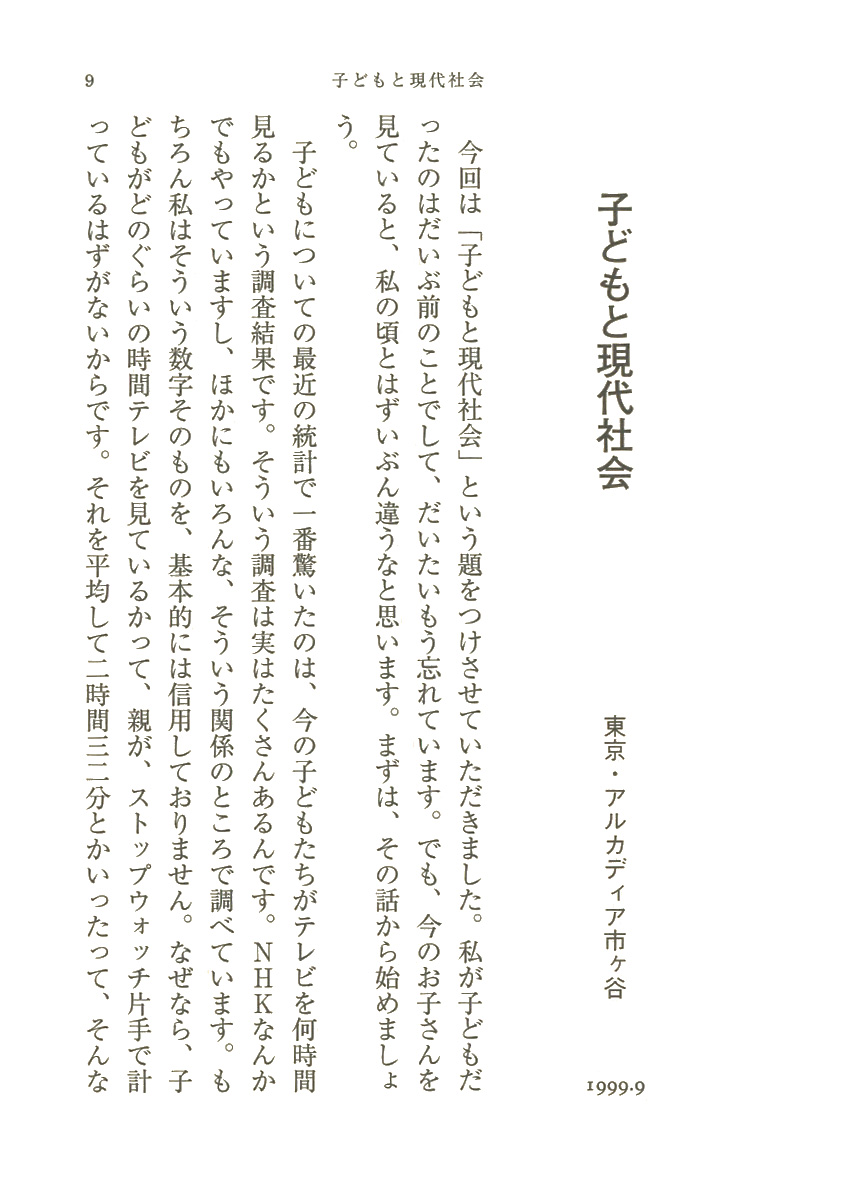 9　子どもと現代社会

子どもと現代社会

東京・アルカディア市ヶ谷

1999.9

今回は「子どもと現代社会」という題をつけさせていただきました。私が子どもだったのはだいぶ前のことでして、だいたいもう忘れています。でも、今のお子さんを見ていると、私の頃とはずいぶん違うなと思います。まずは、その話から始めましょう。

子どもについての最近の統計で一番驚いたのは、今の子どもたちがテレビを何時間見るかという調査結果です。そういう調査は実はたくさんあるんです。NHKなんかでもやっていますし、ほかにもいろんな、そういう関係のところで調べています。もちろん私はそういう数字そのものを、基本的には信用しておりません。なぜなら、子どもがどのぐらいの時間テレビを見ているかって、親が、ストップウォッチ片手で計っているはずがないからです。それを平均して二時間三二分とかいったって、そんな